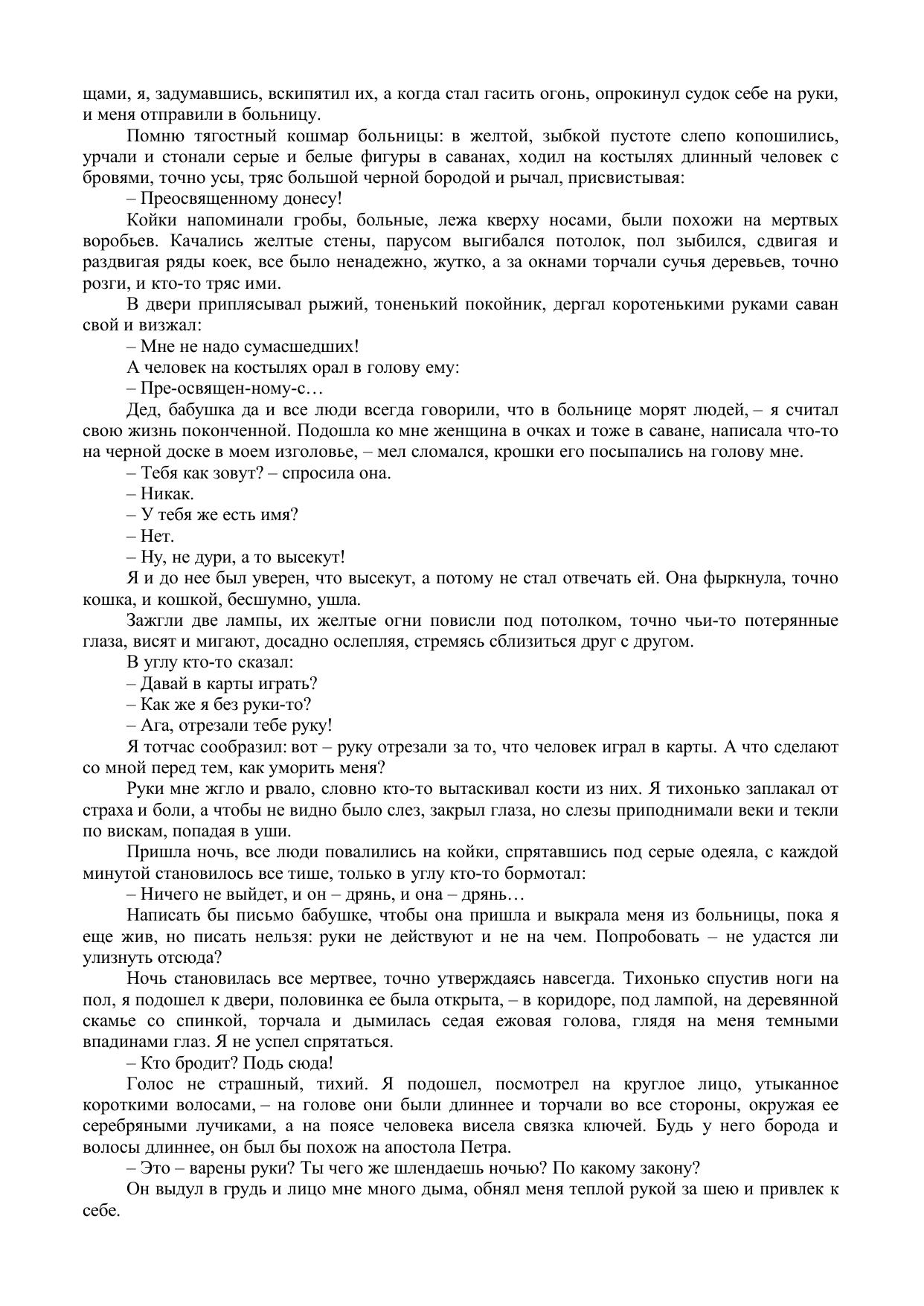 щами, я, задумавшись, вскипятил их, а когда стал гасить огонь, опрокинул судок себе на руки, и меня отправили в больницу.

Помню тягостный кошмар больницы: в желтой, зыбкой пустоте слепо копошились, урчали и стонали серые и белые фигуры в саванах, ходил на костылях длинный человек с бровями, точно усы, тряс большой черной бородой и рычал, присвистывая:

– Преосвященному донесу!

Койки напоминали гробы, больные, лежа кверху носами, были похожи на мертвых воробьев. Качались желтые стены, парусом выгибался потолок, пол зыбился, сдвигая и раздвигая ряды коек, все было ненадежно, жутко, а за окнами торчали сучья деревьев, точно розги, и кто-то тряс ими.

В двери приплясывал рыжий, тоненький покойник, дергал коротенькими руками саван свой и визжал:

– Мне не надо сумасшедших!

А человек на костылях орал в голову ему:

– Пре-освящен-ному-с…

Дед, бабушка да и все люди всегда говорили, что в больнице морят людей, – я считал свою жизнь поконченной. Подошла ко мне женщина в очках и тоже в саване, написала что-то на черной доске в моем изголовье, – мел сломался, крошки его посыпались на голову мне.

– Тебя как зовут? – спросила она.

– Никак.

– У тебя же есть имя?

– Нет.

– Ну, не дури, а то высекут!

Я и до нее был уверен, что высекут, а потому не стал отвечать ей. Она фыркнула, точно кошка, и кошкой, бесшумно, ушла.

Зажгли две лампы, их желтые огни повисли под потолком, точно чьи-то потерянные глаза, висят и мигают, досадно ослепляя, стремясь сблизиться друг с другом.

В углу кто-то сказал:

– Давай в карты играть?

– Как же я без руки-то?

– Ага, отрезали тебе руку!

Я тотчас сообразил: вот – руку отрезали за то, что человек играл в карты. А что сделают со мной перед тем, как уморить меня?

Руки мне жгло и рвало, словно кто-то вытаскивал кости из них. Я тихонько заплакал от страха и боли, а чтобы не видно было слез, закрыл глаза, но слезы приподнимали веки и текли по вискам, попадая в уши.

Пришла ночь, все люди повалились на койки, спрятавшись под серые одеяла, с каждой минутой становилось все тише, только в углу кто-то бормотал:

– Ничего не выйдет, и он – дрянь, и она – дрянь…

Написать бы письмо бабушке, чтобы она пришла и выкрала меня из больницы, пока я еще жив, но писать нельзя: руки не действуют и не на чем. Попробовать – не удастся ли улизнуть отсюда?

Ночь становилась все мертвее, точно утверждаясь навсегда. Тихонько спустив ноги на пол, я подошел к двери, половинка ее была открыта, – в коридоре, под лампой, на деревянной скамье со спинкой, торчала и дымилась седая ежовая голова, глядя на меня темными впадинами глаз. Я не успел спрятаться.

– Кто бродит? Подь сюда!

Голос не страшный, тихий. Я подошел, посмотрел на круглое лицо, утыканное короткими волосами, – на голове они были длиннее и торчали во все стороны, окружая ее серебряными лучиками, а на поясе человека висела связка ключей. Будь у него борода и волосы длиннее, он был бы похож на апостола Петра.

– Это – варены руки? Ты чего же шлендаешь ночью? По какому закону?

Он выдул в грудь и лицо мне много дыма, обнял меня теплой рукой за шею и привлек к себе.